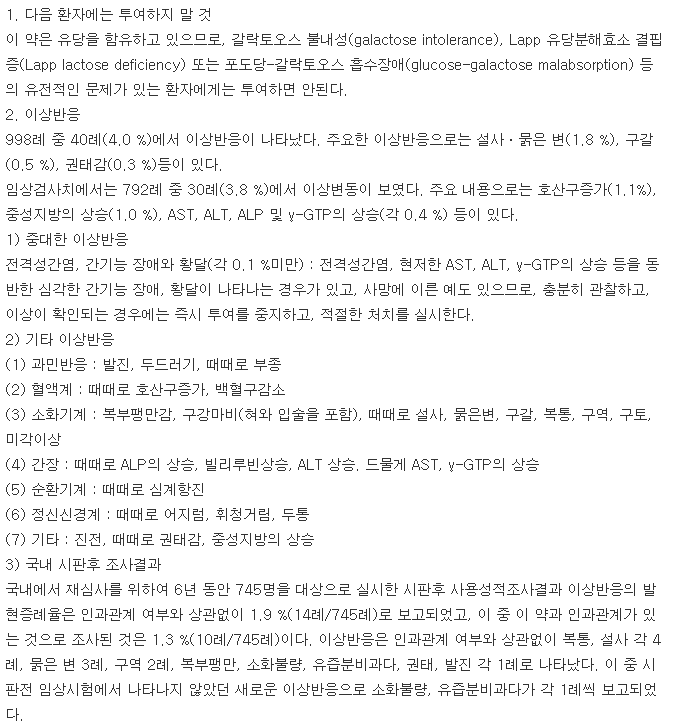 1. 다음 환자에는 투여하지 말 것
이 약은 유당을 함유하고 있으므로, 갈락토오스 불내성(galactose intolerance), Lapp 유당분해효소 결핍증(Lapp lactose deficiency) 또는 포도당-갈락토오스 흡수장애(glucose-galactose malabsorption) 등의 유전적인 문제가 있는 환자에게는 투여하면 안된다.
2. 이상반응
998례 중 40례(4.0 %)에서 이상반응이 나타났다. 주요한 이상반응으로는 설사 · 묽은 변(1.8 %), 구갈(0.5 %), 권태감(0.3 %)등이 있다.
임상검사치에서는 792례 중 30례(3.8 %)에서 이상변동이 보였다. 주요 내용으로는 호산구증가(1.1%), 중성지방의 상승(1.0 %), AST, ALT, ALP 및 γ-GTP의 상승(각 0.4 %) 등이 있다.
1) 중대한 이상반응
전격성간염, 간기능 장애와 황달(각 0.1 %미만) : 전격성간염, 현저한 AST, ALT, γ-GTP의 상승 등을 동반한 심각한 간기능 장애, 황달이 나타나는 경우가 있고, 사망에 이른 예도 있으므로, 충분히 관찰하고, 이상이 확인되는 경우에는 즉시 투여를 중지하고, 적절한 처치를 실시한다.
2) 기타 이상반응
(1) 과민반응 : 발진, 두드러기, 때때로 부종
(2) 혈액계 : 때때로 호산구증가, 백혈구감소
(3) 소화기계 : 복부팽만감, 구강마비(혀와 입술을 포함), 때때로 설사, 묽은변, 구갈, 복통, 구역, 구토, 미각이상
(4) 간장 : 때때로 ALP의 상승, 빌리루빈상승, ALT 상승. 드물게 AST, γ-GTP의 상승
(5) 순환기계 : 때때로 심계항진
(6) 정신신경계 : 때때로 어지럼, 휘청거림, 두통
(7) 기타 : 진전, 때때로 권태감, 중성지방의 상승
3) 국내 시판후 조사결과
국내에서 재심사를 위하여 6년 동안 745명을 대상으로 실시한 시판후 사용성적조사결과 이상반응의 발현증례율은 인과관계 여부와 상관없이 1.9 %(14례/745례)로 보고되었고, 이 중 이 약과 인과관계가 있는 것으로 조사된 것은 1.3 %(10례/745례)이다. 이상반응은 인과관계 여부와 상관없이 복통, 설사 각 4례, 묽은 변 3례, 구역 2례, 복부팽만, 소화불량, 유즙분비과다, 권태, 발진 각 1례로 나타났다. 이 중 시판전 임상시험에서 나타나지 않았던 새로운 이상반응으로 소화불량, 유즙분비과다가 각 1례씩 보고되었다.